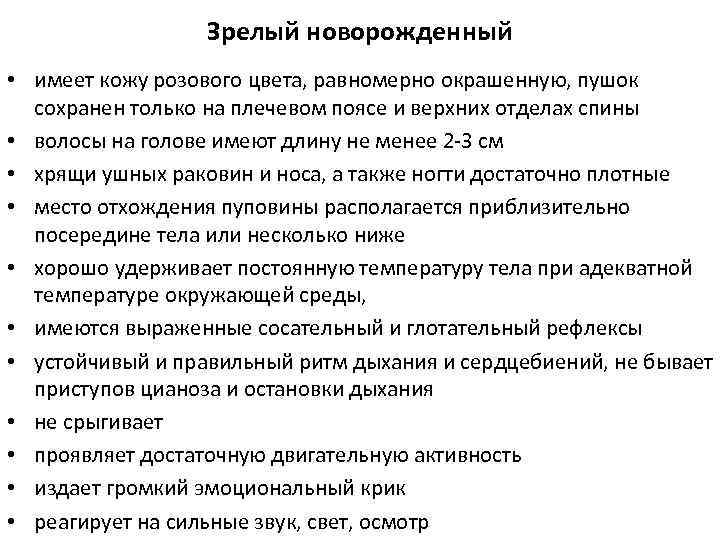 Зрелый новорожденный

• имеет кожу розового цвета, равномерно окрашенную, пушок сохранен только на плечевом поясе и верхних отделах спины
• волосы на голове имеют длину не менее 2-3 см
• хрящи ушных раковин и носа, а также ногти достаточно плотные
• место отхождения пуповины располагается приблизительно посередине тела или несколько ниже
• хорошо удерживает постоянную температуру тела при адекватной температуре окружающей среды,
• имеются выраженные сосательный и глотательный рефлексы
• устойчивый и правильный ритм дыхания и сердцебиений, не бывает приступов цианоза и остановки дыхания
• не срыгивает
• проявляет достаточную двигательную активность
• издает громкий эмоциональный крик
• реагирует на сильные звук, свет, осмотр